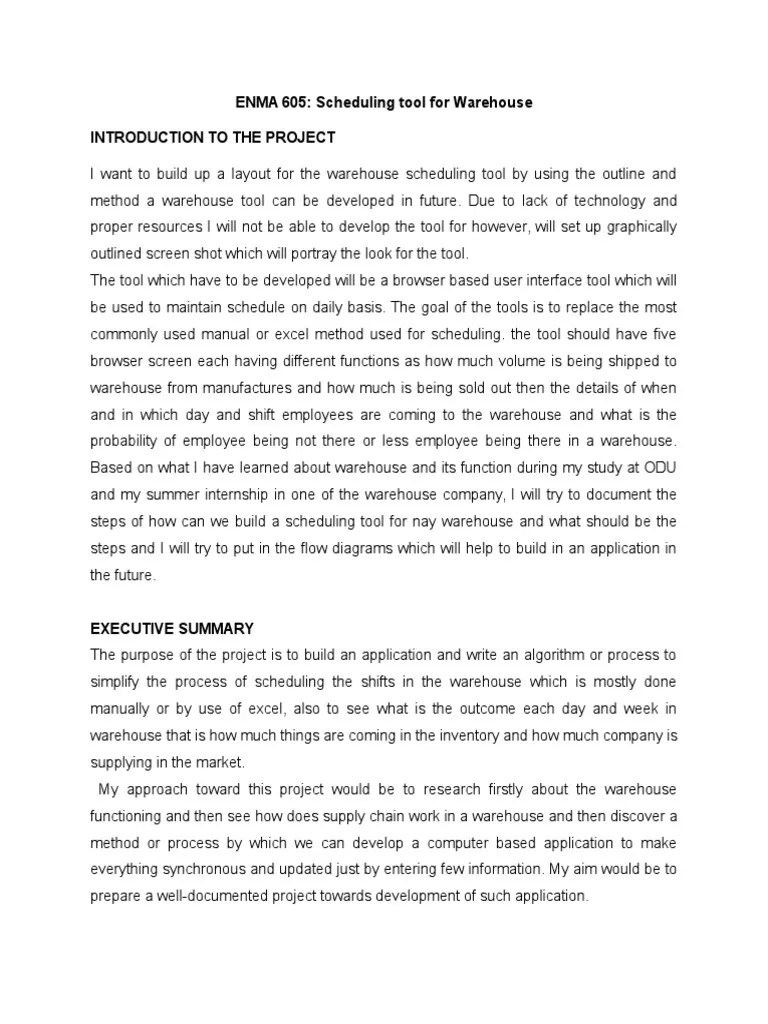 ENMA 605: Scheduling tool for Warehouse

INTRODUCTION TO THE PROJECT

I want to build up a layout for the warehouse scheduling tool by using the outline and method a warehouse tool can be developed in future. Due to lack of technology and proper resources I will not be able to develop the tool for however, will set up graphically outlined screen shot which will portray the look for the tool.
The tool which have to be developed will be a browser based user interface tool which will be used to maintain schedule on daily basis. The goal of the tools is to replace the most commonly used manual or excel method used for scheduling. the tool should have five browser screen each having different functions as how much volume is being shipped to warehouse from manufactures and how much is being sold out then the details of when and in which day and shift employees are coming to the warehouse and what is the probability of employee being not there or less employee being there in a warehouse. Based on what I have learned about warehouse and its function during my study at ODU and my summer internship in one of the warehouse company, I will try to document the steps of how can we build a scheduling tool for nay warehouse and what should be the steps and I will try to put in the flow diagrams which will help to build in an application in the future.

EXECUTIVE SUMMARY
The purpose of the project is to build an application and write an algorithm or process to simplify the process of scheduling the shifts in the warehouse which is mostly done manually or by use of excel, also to see what is the outcome each day and week in warehouse that is how much things are coming in the inventory and how much company is supplying in the market.
My approach toward this project would be to research firstly about the warehouse functioning and then see how does supply chain work in a warehouse and then discover a method or process by which we can develop a computer based application to make everything synchronous and updated just by entering few information. My aim would be to prepare a well-documented project towards development of such application.